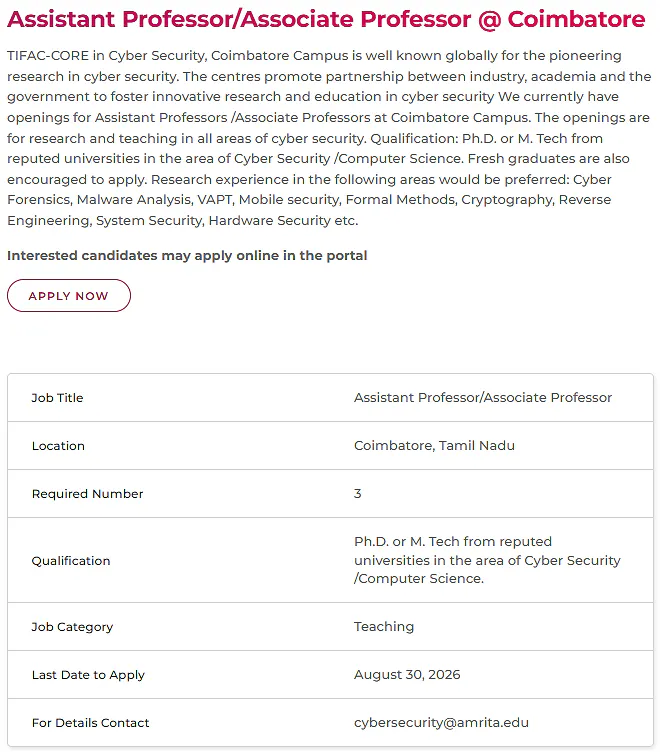 Assistant Professor/Associate Professor @ Coimbatore

TIFAC-CORE in Cyber Security, Coimbatore Campus is well known globally for the pioneering research in cyber security. The centres promote partnership between industry, academia and the government to foster innovative research and education in cyber security We currently have openings for Assistant Professors /Associate Professors at Coimbatore Campus. The openings are for research and teaching in all areas of cyber security. Qualification: Ph.D. or M. Tech from reputed universities in the area of Cyber Security /Computer Science. Fresh graduates are also encouraged to apply. Research experience in the following areas would be preferred: Cyber Forensics, Malware Analysis, VAPT, Mobile security, Formal Methods, Cryptography, Reverse Engineering, System Security, Hardware Security etc.

Interested candidates may apply online in the portal

APPLY NOW

| | |
|---|---|
| Job Title | Assistant Professor/Associate Professor |
| Location | Coimbatore, Tamil Nadu |
| Required Number | 3 |
| Qualification | Ph.D. or M. Tech from reputed universities in the area of Cyber Security /Computer Science. |
| Job Category | Teaching |
| Last Date to Apply | August 30, 2026 |
| For Details Contact | cybersecurity@amrita.edu |